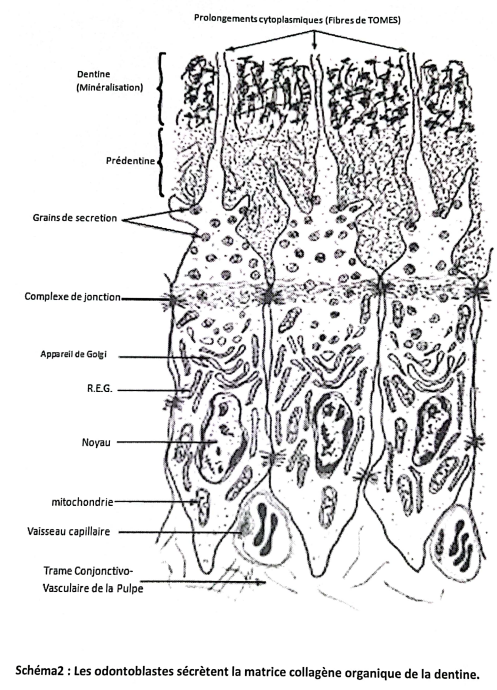 Prolongements cytoplasmiques (Fibres de TOMES)

Dentine (Minéralisation)

Prédentine

Grains de secretion

Complexe de jonction

Appareil de Golgi

R.E.G.

Noyau

mitochondrie

Vaisseau capillaire

Trame Conjonctivo-Vasculaire de la Pulpe

Schéma2 : Les odontoblastes sécrètent la matrice collagène organique de la dentine.